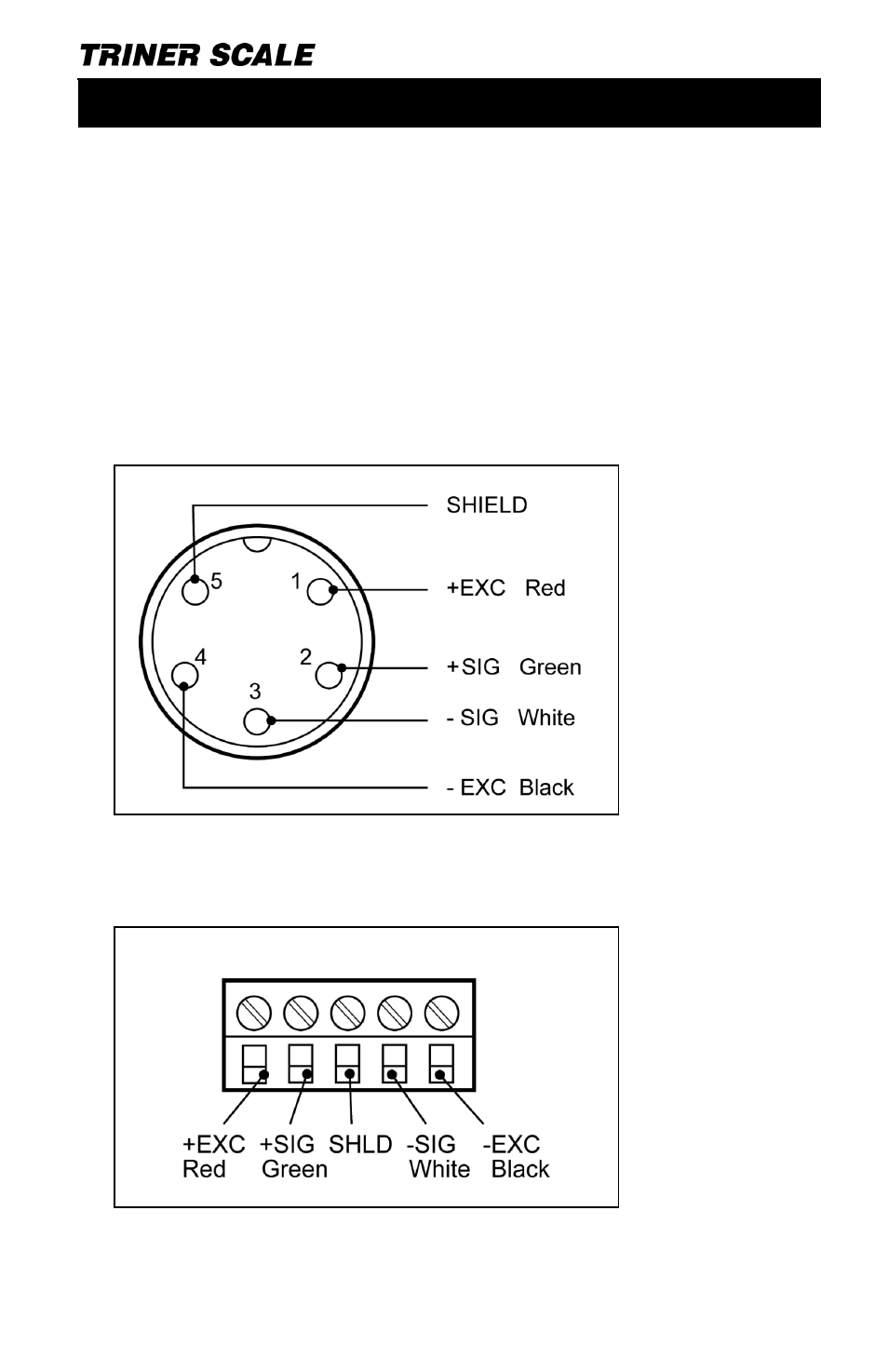 TRINER SCALE

SHIELD

5

1

+EXC Red

4

2

+SIG Green

3

- SIG White

- EXC Black

+EXC Red

+SIG Green

SHLD

-SIG White

-EXC Black